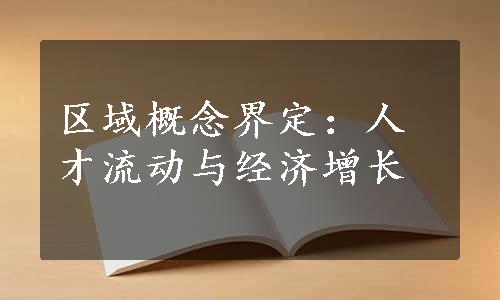 区域概念界定：人才流动与经济增长